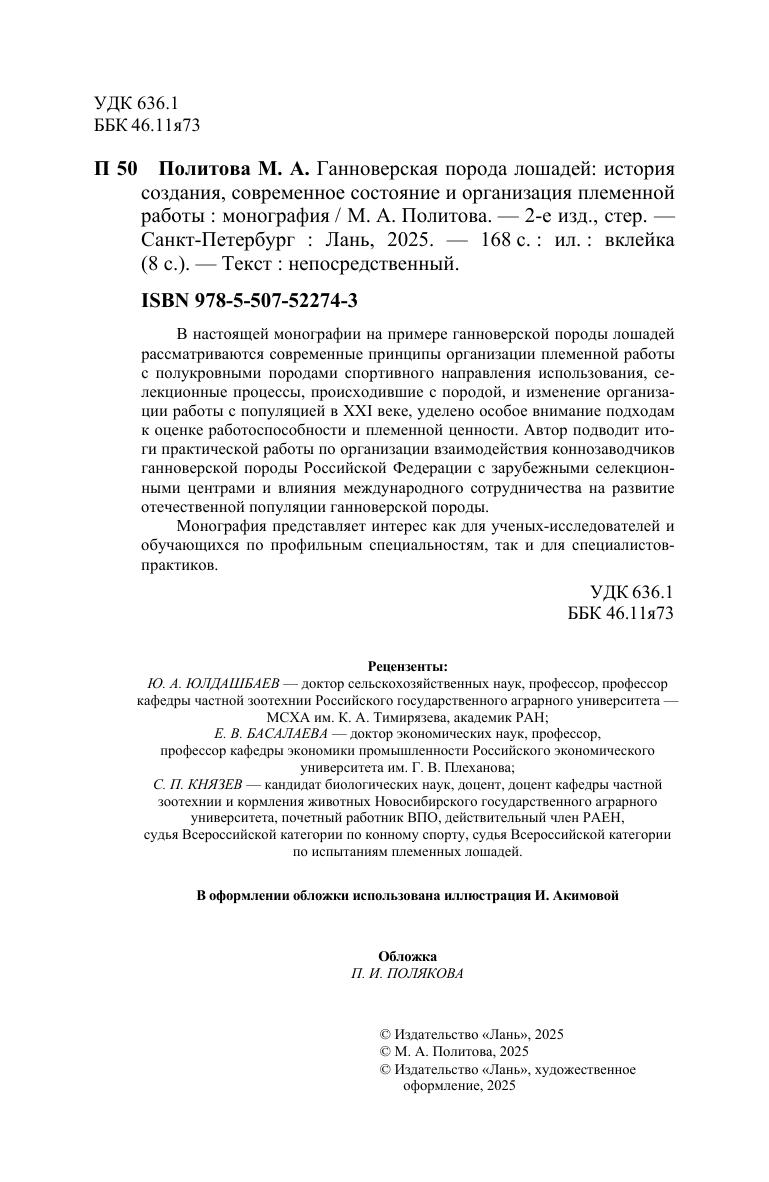 УДК 636.1
ББК 46.11я73

П 50 Политова М. А. Ганноверская порода лошадей: история создания, современное состояние и организация племенной работы : монография / М. А. Политова. — 2-е изд., стер. — Санкт-Петербург : Лань, 2025. — 168 с. : ил. : вклейка (8 с.). — Текст : непосредственный.

ISBN 978-5-507-52274-3

В настоящей монографии на примере ганноверской породы лошадей рассматриваются современные принципы организации племенной работы с полукровными породами спортивного направления использования, селекционные процессы, происходившие с породой, и изменение организации работы с популяцией в XXI веке, уделено особое внимание подходам к оценке работоспособности и племенной ценности. Автор подводит итоги практической работы по организации взаимодействия коннозаводчиков ганноверской породы Российской Федерации с зарубежными селекционными центрами и влияния международного сотрудничества на развитие отечественной популяции ганноверской породы.

Монография представляет интерес как для ученых-исследователей и обучающихся по профильным специальностям, так и для специалистов-практиков.

УДК 636.1
ББК 46.11я73

Рецензенты:
Ю. А. ЮЛДАШБАЕВ — доктор сельскохозяйственных наук, профессор, профессор кафедры частной зоотехнии Российского государственного аграрного университета — МСХА им. К. А. Тимирязева, академик РАН;
Е. В. БАСАЛАЕВА — доктор экономических наук, профессор, профессор кафедры экономики промышленности Российского экономического университета им. Г. В. Плеханова;
С. П. КНЯЗЕВ — кандидат биологических наук, доцент, доцент кафедры частной зоотехнии и кормления животных Новосибирского государственного аграрного университета, почетный работник ВПО, действительный член РАЕН, судья Всероссийской категории по конному спорту, судья Всероссийской категории по испытаниям племенных лошадей.

В оформлении обложки использована иллюстрация И. Акимовой

Обложка
П. И. ПОЛЯКОВА

© Издательство «Лань», 2025
© М. А. Политова, 2025
© Издательство «Лань», художественное оформление, 2025